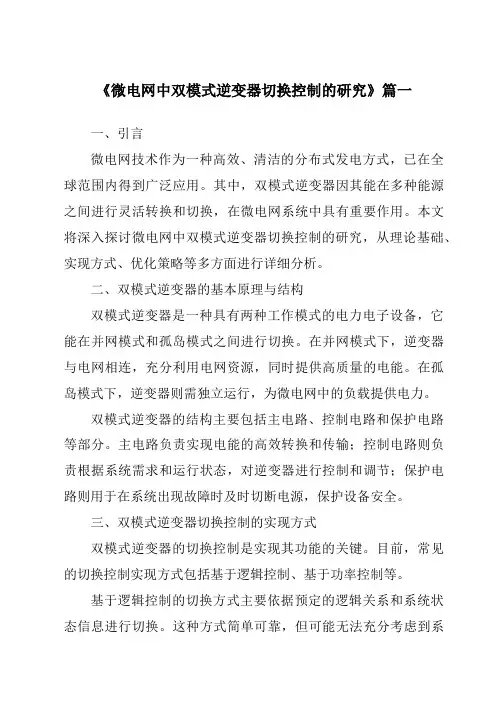 《微电网中双模式逆变器切换控制的研究》篇一

一、引言

微电网技术作为一种高效、清洁的分布式发电方式，已在全球范围内得到广泛应用。其中，双模式逆变器因其能在多种能源之间进行灵活转换和切换，在微电网系统中具有重要作用。本文将深入探讨微电网中双模式逆变器切换控制的研究，从理论基础、实现方式、优化策略等多方面进行详细分析。

二、双模式逆变器的基本原理与结构

双模式逆变器是一种具有两种工作模式的电力电子设备，它能在并网模式和孤岛模式之间进行切换。在并网模式下，逆变器与电网相连，充分利用电网资源，同时提供高质量的电能。在孤岛模式下，逆变器则需独立运行，为微电网中的负载提供电力。

双模式逆变器的结构主要包括主电路、控制电路和保护电路等部分。主电路负责实现电能的高效转换和传输；控制电路则负责根据系统需求和运行状态，对逆变器进行控制和调节；保护电路则用于在系统出现故障时及时切断电源，保护设备安全。

三、双模式逆变器切换控制的实现方式

双模式逆变器的切换控制是实现其功能的关键。目前，常见的切换控制实现方式包括基于逻辑控制、基于功率控制等。

基于逻辑控制的切换方式主要依据预定的逻辑关系和系统状态信息进行切换。这种方式简单可靠，但可能无法充分考虑到系